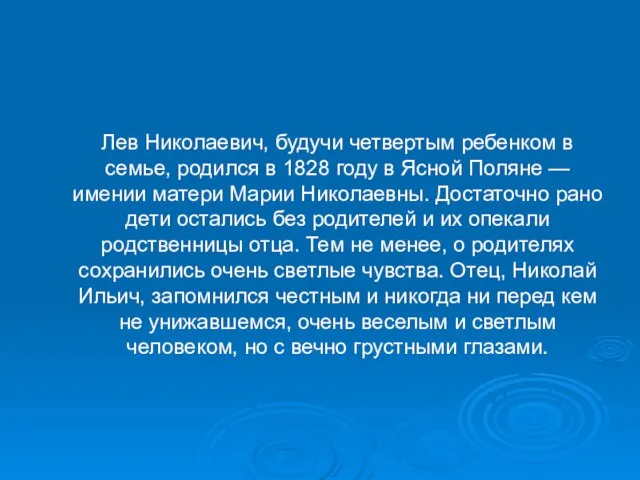 Лев Николаевич, будучи четвертым ребенком в семье, родился в 1828 году в Ясной Поляне — имении матери Марии Николаевны. Достаточно рано дети остались без родителей и их опекали родственницы отца. Тем не менее, о родителях сохранились очень светлые чувства. Отец, Николай Ильич, запомнился честным и никогда ни перед кем не унижавшемся, очень веселым и светлым человеком, но с вечно грустными глазами.